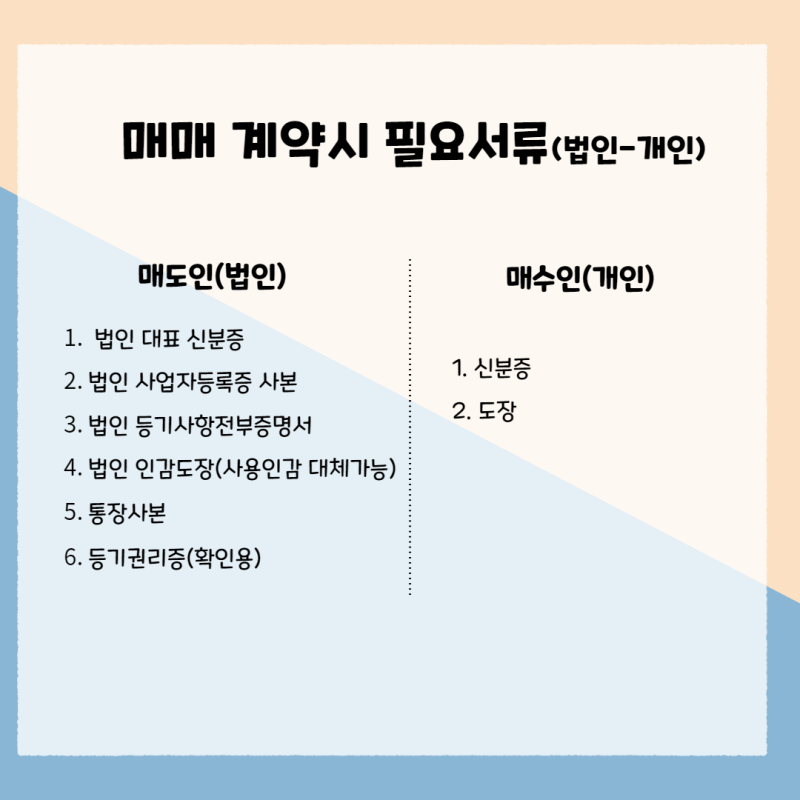 매매 계약시 필요서류(법인-개인)

매도인(법인)

1. 법인 대표 신분증
2. 법인 사업자등록증 사본
3. 법인 등기사항전부증명서
4. 법인 인감도장(사용인감 대체가능)
5. 통장사본
6. 등기권리증(확인용)

매수인(개인)

1. 신분증
2. 도장